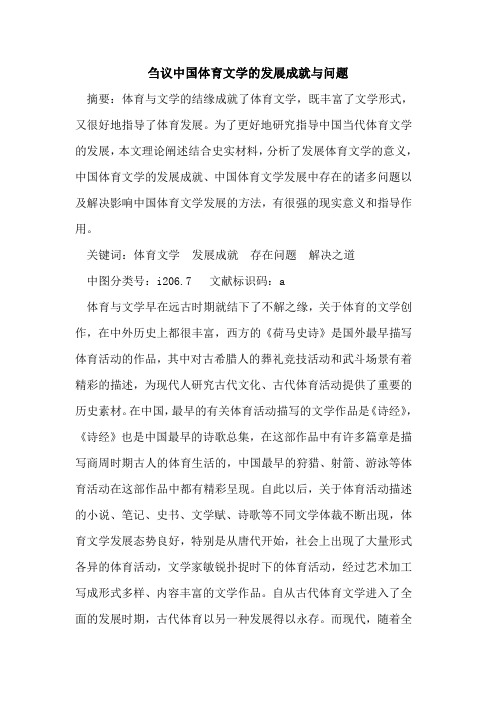 刍议中国体育文学的发展成就与问题

摘要：体育与文学的结缘成就了体育文学，既丰富了文学形式，又很好地指导了体育发展。为了更好地研究指导中国当代体育文学的发展，本文理论阐述结合史实材料，分析了发展体育文学的意义，中国体育文学的发展成就、中国体育文学发展中存在的诸多问题以及解决影响中国体育文学发展的方法，有很强的现实意义和指导作用。

关键词：体育文学　发展成就　存在问题　解决之道

中图分类号：i206.7　文献标识码：a

体育与文学早在远古时期就结下了不解之缘，关于体育的文学创作，在中外历史上都很丰富，西方的《荷马史诗》是国外最早描写体育活动的作品，其中对古希腊人的葬礼竞技活动和武斗场景有着精彩的描述，为现代人研究古代文化、古代体育活动提供了重要的历史素材。在中国，最早的有关体育活动描写的文学作品是《诗经》，《诗经》也是中国最早的诗歌总集，在这部作品中有许多篇章是描写商周时期古人的体育生活的，中国最早的狩猎、射箭、游泳等体育活动在这部作品中都有精彩呈现。自此以后，关于体育活动描述的小说、笔记、史书、文学赋、诗歌等不同文学体裁不断出现，体育文学发展态势良好，特别是从唐代开始，社会上出现了大量形式各异的体育活动，文学家敏锐扑捉时下的体育活动，经过艺术加工写成形式多样、内容丰富的文学作品。自从古代体育文学进入了全面的发展时期，古代体育以另一种发展得以永存。而现代，随着全